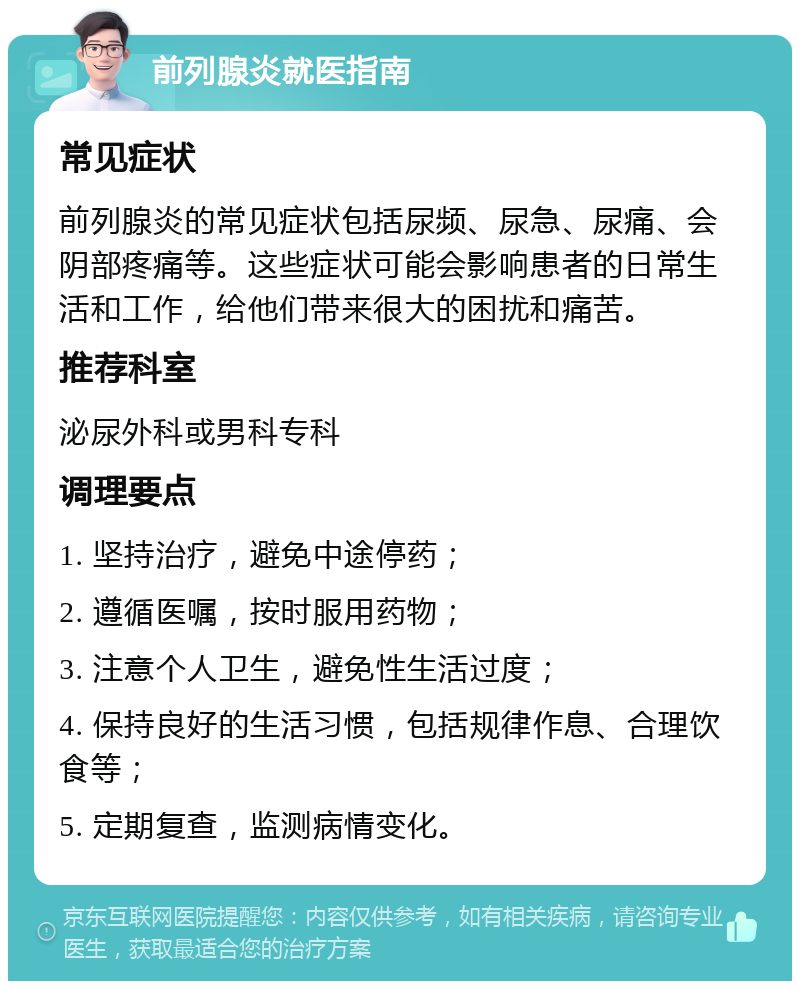 前列腺炎就医指南

常见症状

前列腺炎的常见症状包括尿频、尿急、尿痛、会阴部疼痛等。这些症状可能会影响患者的日常生活和工作，给他们带来很大的困扰和痛苦。

推荐科室

泌尿外科或男科专科

调理要点

1. 坚持治疗，避免中途停药；

2. 遵循医嘱，按时服用药物；

3. 注意个人卫生，避免性生活过度；

4. 保持良好的生活习惯，包括规律作息、合理饮食等；

5. 定期复查，监测病情变化。

京东互联网医院提醒您：内容仅供参考，如有相关疾病，请咨询专业医生，获取最适合您的治疗方案